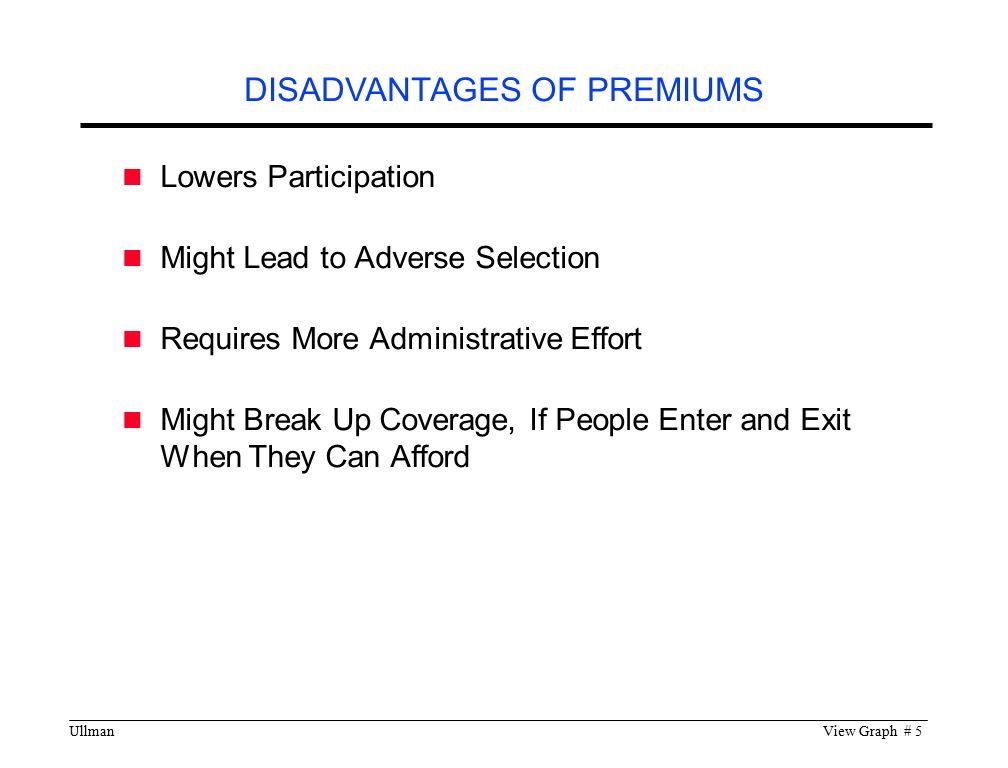 DISADVANTAGES OF PREMIUMS

Lowers Participation

Might Lead to Adverse Selection

Requires More Administrative Effort

Might Break Up Coverage, If People Enter and Exit When They Can Afford

Ullman

View Graph # 5